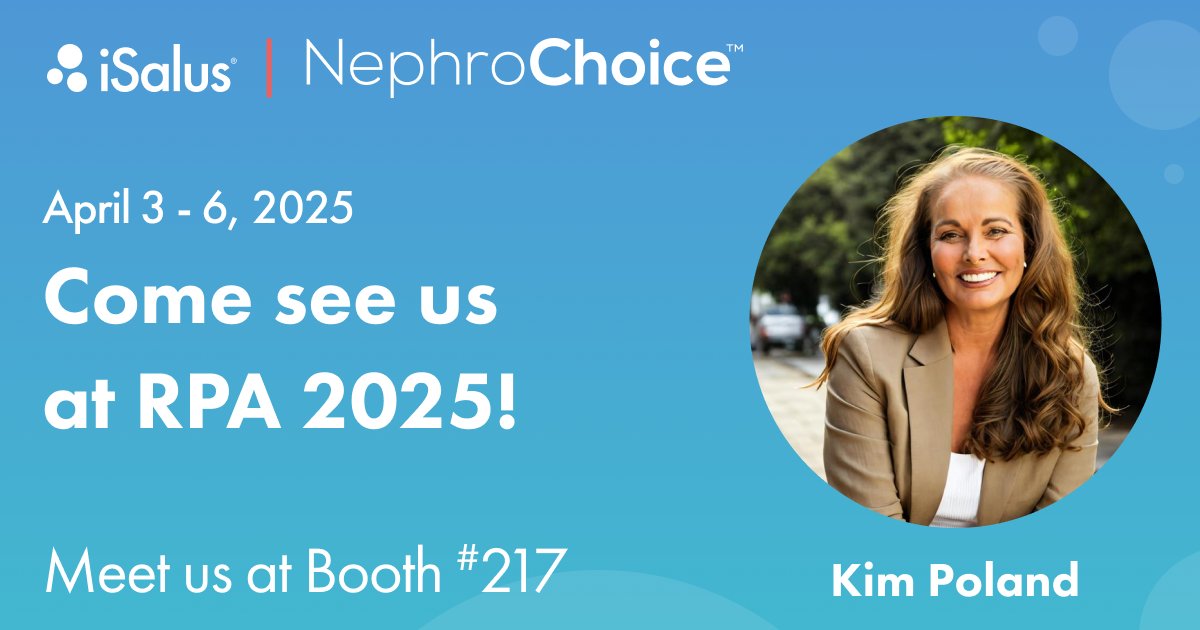 iSalus® | NephroChoice™

April 3 - 6, 2025

Come see us at RPA 2025!

Meet us at Booth #217

Kim Poland